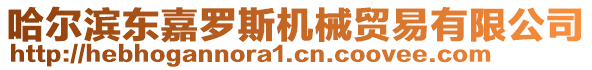 哈尔滨东嘉罗斯机械贸易有限公司
http://hebhogannora1.cn.coovee.com